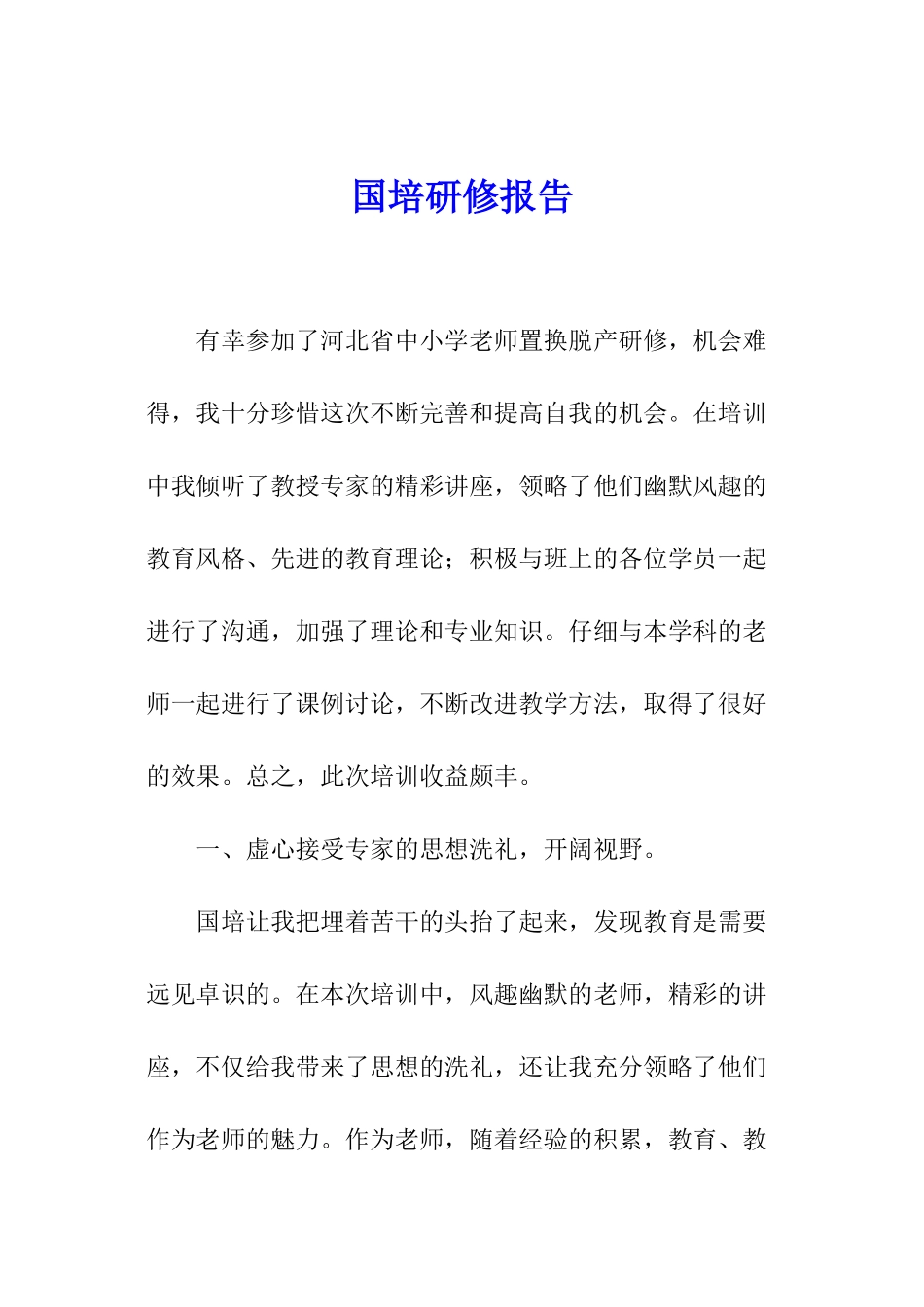 国培研修报告

有幸参加了河北省中小学老师置换脱产研修，机会难得，我十分珍惜这次不断完善和提高自我的机会。在培训中我倾听了教授专家的精彩讲座，领略了他们幽默风趣的教育风格、先进的教育理论；积极与班上的各位学员一起进行了沟通，加强了理论和专业知识。仔细与本学科的老师一起进行了课例讨论，不断改进教学方法，取得了很好的效果。总之，此次培训收益颇丰。

一、虚心接受专家的思想洗礼，开阔视野。

国培让我把埋着苦干的头抬了起来，发现教育是需要远见卓识的。在本次培训中，风趣幽默的老师，精彩的讲座，不仅给我带来了思想的洗礼，还让我充分领略了他们作为老师的魅力。作为老师，随着经验的积累，教育、教